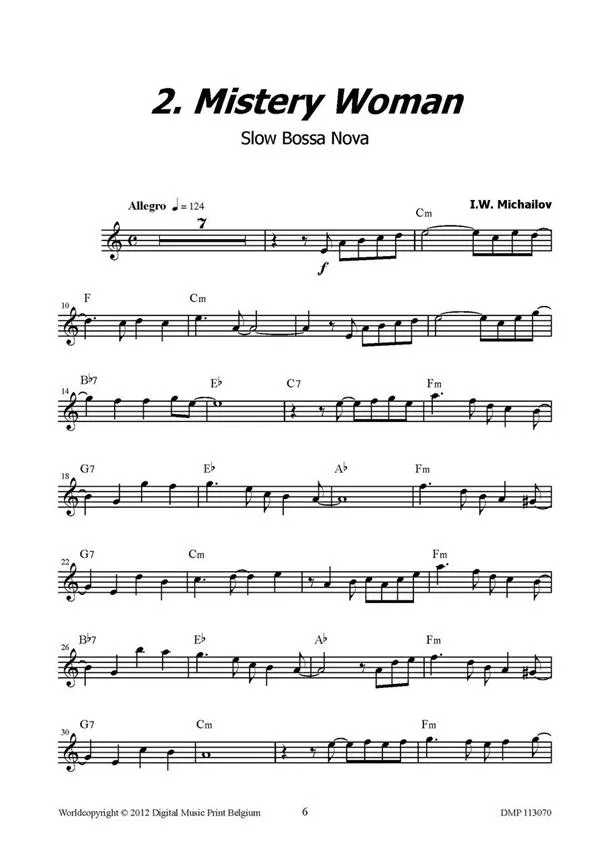 2. Mistery Woman

Slow Bossa Nova

Allegro ♩ = 124

I.W. Michailov

7

f

Cm

10

F

Cm

14

B♭7

E♭

C7

Fm

18

G7

E♭

A♭

Fm

22

G7

Cm

Fm

26

B♭7

E♭

A♭

Fm

30

G7

Cm

Fm

Worldcopyright © 2012 Digital Music Print Belgium

6

DMP 113070